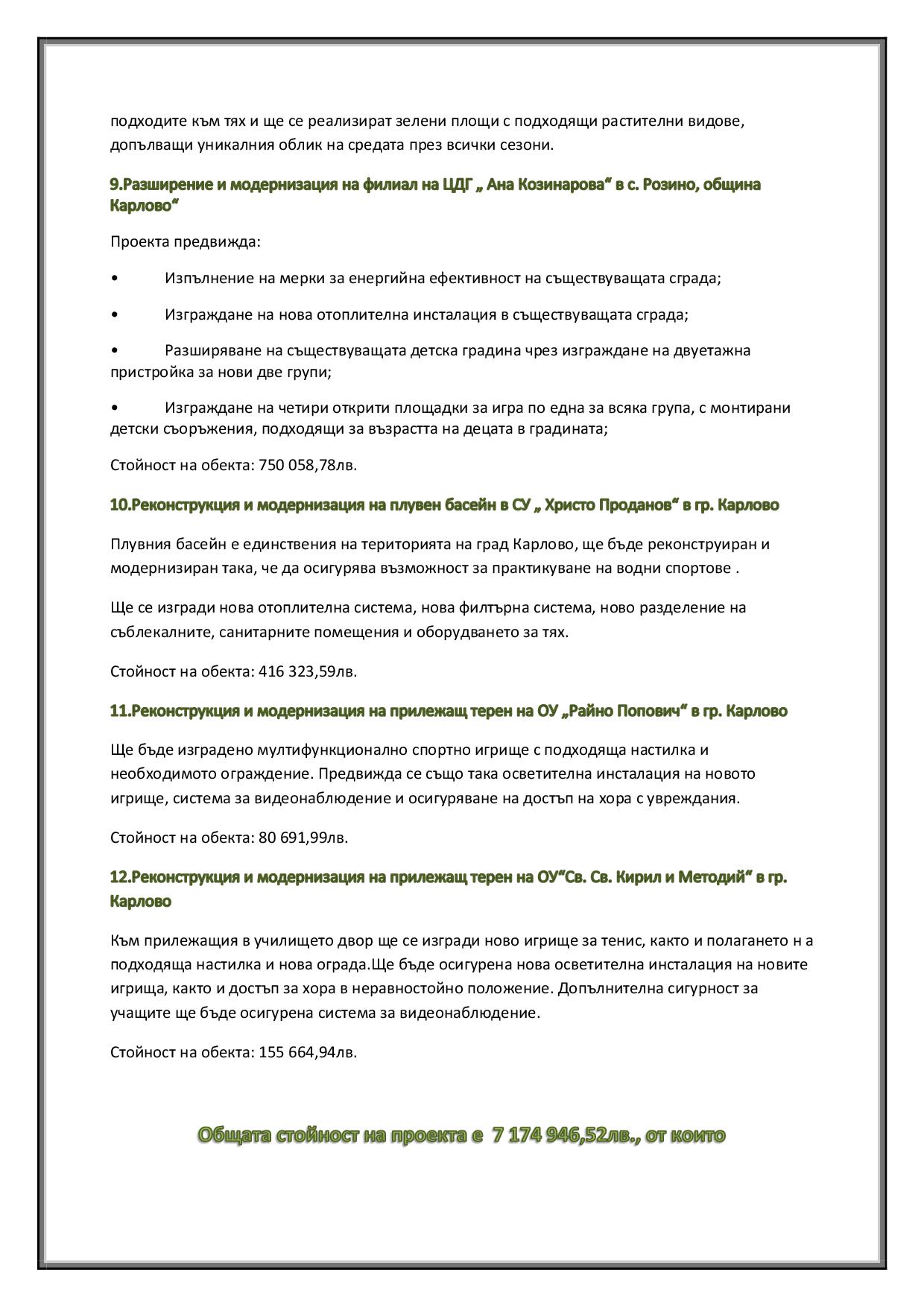 подходите към тях и ще се реализират зелени площи с подходящи растителни видове, допълващи уникалния облик на средата през всички сезони.

9.Разширение и модернизация на филиал на ЦДГ „ Ана Козинарова“ в с. Розино, община Карлово“

Проекта предвижда:

• Изпълнение на мерки за енергийна ефективност на съществуващата сграда;

• Изграждане на нова отоплителна инсталация в съществуващата сграда;

• Разширяване на съществуващата детска градина чрез изграждане на двуетажна пристройка за нови две групи;

• Изграждане на четири открити площадки за игра по една за всяка група, с монтирани детски съоръжения, подходящи за възрастта на децата в градината;

Стойност на обекта: 750 058,78лв.

10.Реконструкция и модернизация на плувен басейн в СУ „ Христо Проданов“ в гр. Карлово

Плувния басейн е единствения на територията на град Карлово, ще бъде реконструиран и модернизиран така, че да осигурява възможност за практикуване на водни спортове .

Ще се изгради нова отоплителна система, нова филтърна система, ново разделение на съблекалните, санитарните помещения и оборудването за тях.

Стойност на обекта: 416 323,59лв.

11.Реконструкция и модернизация на прилежащ терен на ОУ „Райно Попович“ в гр. Карлово

Ще бъде изградено мултифункционално спортно игрище с подходяща настилка и необходимото ограждение. Предвижда се също така осветителна инсталация на новото игрище, система за видеонаблюдение и осигуряване на достъп на хора с увреждания.

Стойност на обекта: 80 691,99лв.

12.Реконструкция и модернизация на прилежащ терен на ОУ“Св. Св. Кирил и Методий“ в гр. Карлово

Към прилежащия в училището двор ще се изгради ново игрище за тенис, както и полагането н а подходяща настилка и нова ограда.Ще бъде осигурена нова осветителна инсталация на новите игрища, както и достъп за хора в неравностойно положение. Допълнителна сигурност за учащите ще бъде осигурена система за видеонаблюдение.

Стойност на обекта: 155 664,94лв.

Общата стойност на проекта е 7 174 946,52лв., от които